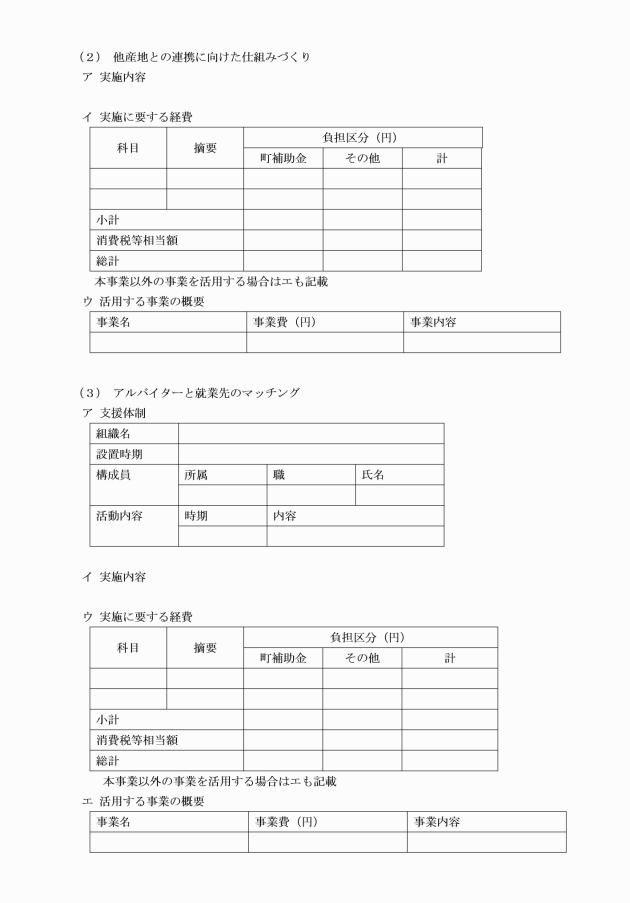 （2） 他産地との連携に向けた仕組みづくり
ア 実施内容

イ 実施に要する経費

| 科目 | 摘要 | 負担区分（円） | | |
|---|---|---|---|---|
| | | 町補助金 | その他 | 計 |
| | | | | |
| | | | | |
| 小計 | | | | |
| 消費税等相当額 | | | | |
| 総計 | | | | |

本事業以外の事業を活用する場合はエも記載
ウ 活用する事業の概要

| 事業名 | 事業費（円） | 事業内容 |
|---|---|---|
| | | |

（3） アルバイターと就業先のマッチング
ア 支援体制

| 組織名 | | | |
|---|---|---|---|
| 設置時期 | | | |
| 構成員 | 所属 | 職 | 氏名 |
| | | | |
| 活動内容 | 時期 | 内容 | |
| | | | |

イ 実施内容

ウ 実施に要する経費

| 科目 | 摘要 | 負担区分（円） | | |
|---|---|---|---|---|
| | | 町補助金 | その他 | 計 |
| | | | | |
| | | | | |
| 小計 | | | | |
| 消費税等相当額 | | | | |
| 総計 | | | | |

本事業以外の事業を活用する場合はエも記載
エ 活用する事業の概要

| 事業名 | 事業費（円） | 事業内容 |
|---|---|---|
| | | |